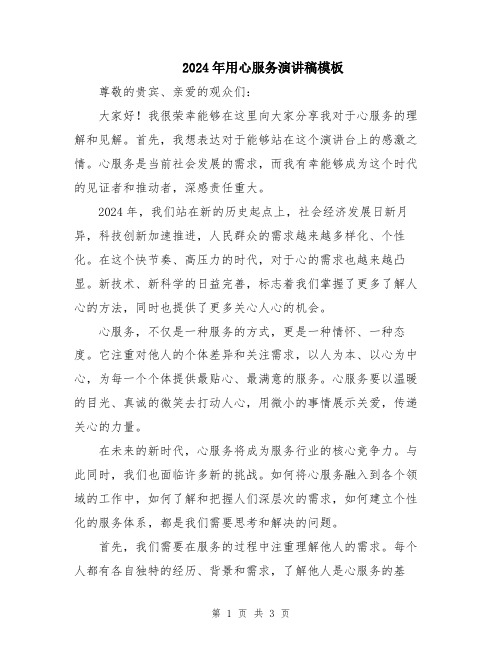 2024年用心服务演讲稿模板

尊敬的贵宾、亲爱的观众们：

大家好！我很荣幸能够在这里向大家分享我对于心服务的理解和见解。首先，我想表达对于能够站在这个演讲台上的感激之情。心服务是当前社会发展的需求，而我有幸能够成为这个时代的见证者和推动者，深感责任重大。

2024年，我们站在新的历史起点上，社会经济发展日新月异，科技创新加速推进，人民群众的需求越来越多样化、个性化。在这个快节奏、高压力的时代，对于心的需求也越来越凸显。新技术、新科学的日益完善，标志着我们掌握了更多了解人心的方法，同时也提供了更多关心人心的机会。

心服务，不仅是一种服务的方式，更是一种情怀、一种态度。它注重对他人的个体差异和关注需求，以人为本、以心为中心，为每一个个体提供最贴心、最满意的服务。心服务要以温暖的目光、真诚的微笑去打动人心，用微小的事情展示关爱，传递关心的力量。

在未来的新时代，心服务将成为服务行业的核心竞争力。与此同时，我们也面临许多新的挑战。如何将心服务融入到各个领域的工作中，如何了解和把握人们深层次的需求，如何建立个性化的服务体系，都是我们需要思考和解决的问题。

首先，我们需要在服务的过程中注重理解他人的需求。每个人都有各自独特的经历、背景和需求，了解他人是心服务的基

第 1 页 共 3 页